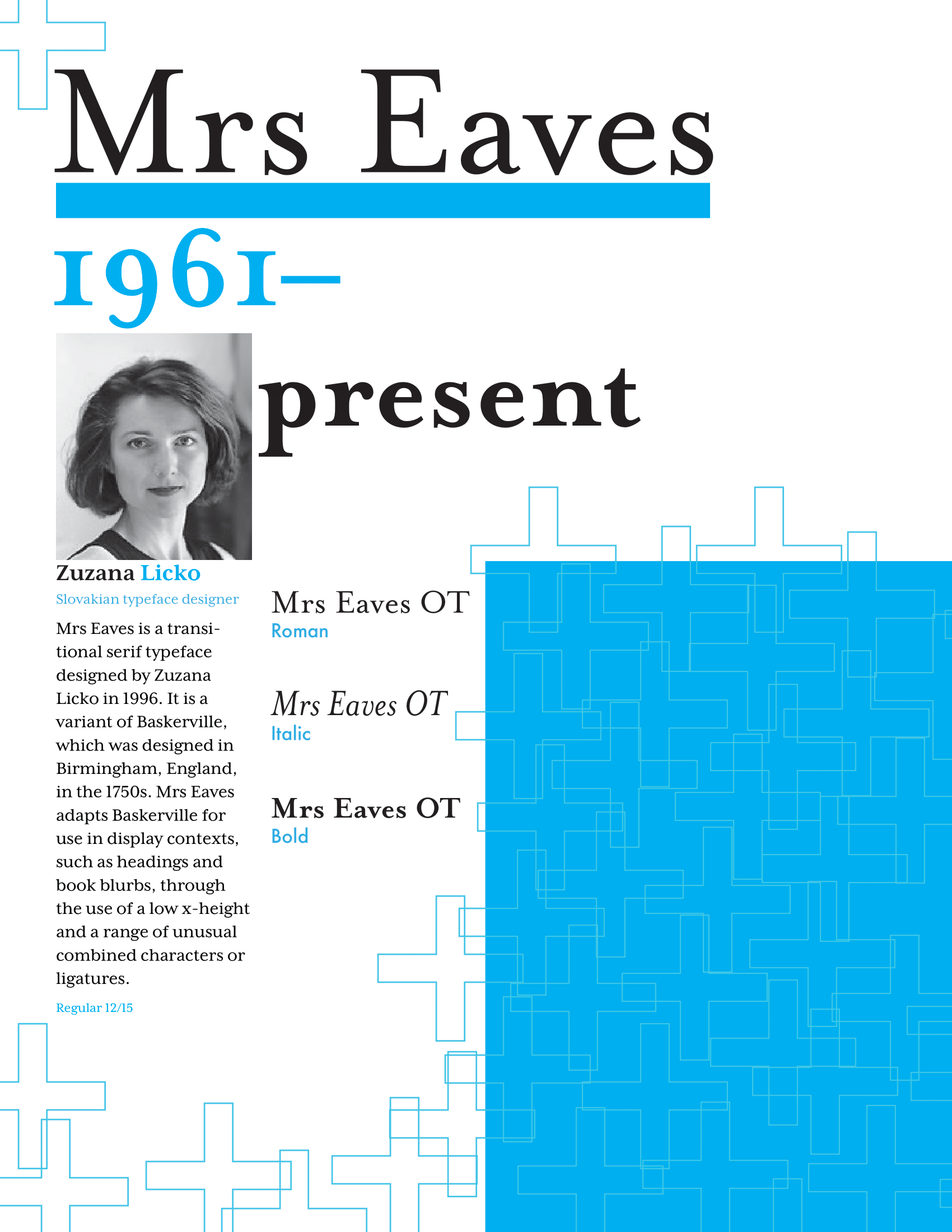 Mrs Eaves

1961–

present

Zuzana Licko

Slovakian typeface designer

Mrs Eaves is a transitional serif typeface designed by Zuzana Licko in 1996. It is a variant of Baskerville, which was designed in Birmingham, England, in the 1750s. Mrs Eaves adapts Baskerville for use in display contexts, such as headings and book blurbs, through the use of a low x-height and a range of unusual combined characters or ligatures.

Regular 12/15

Mrs Eaves OT
Roman

Mrs Eaves OT
Italic

Mrs Eaves OT
Bold